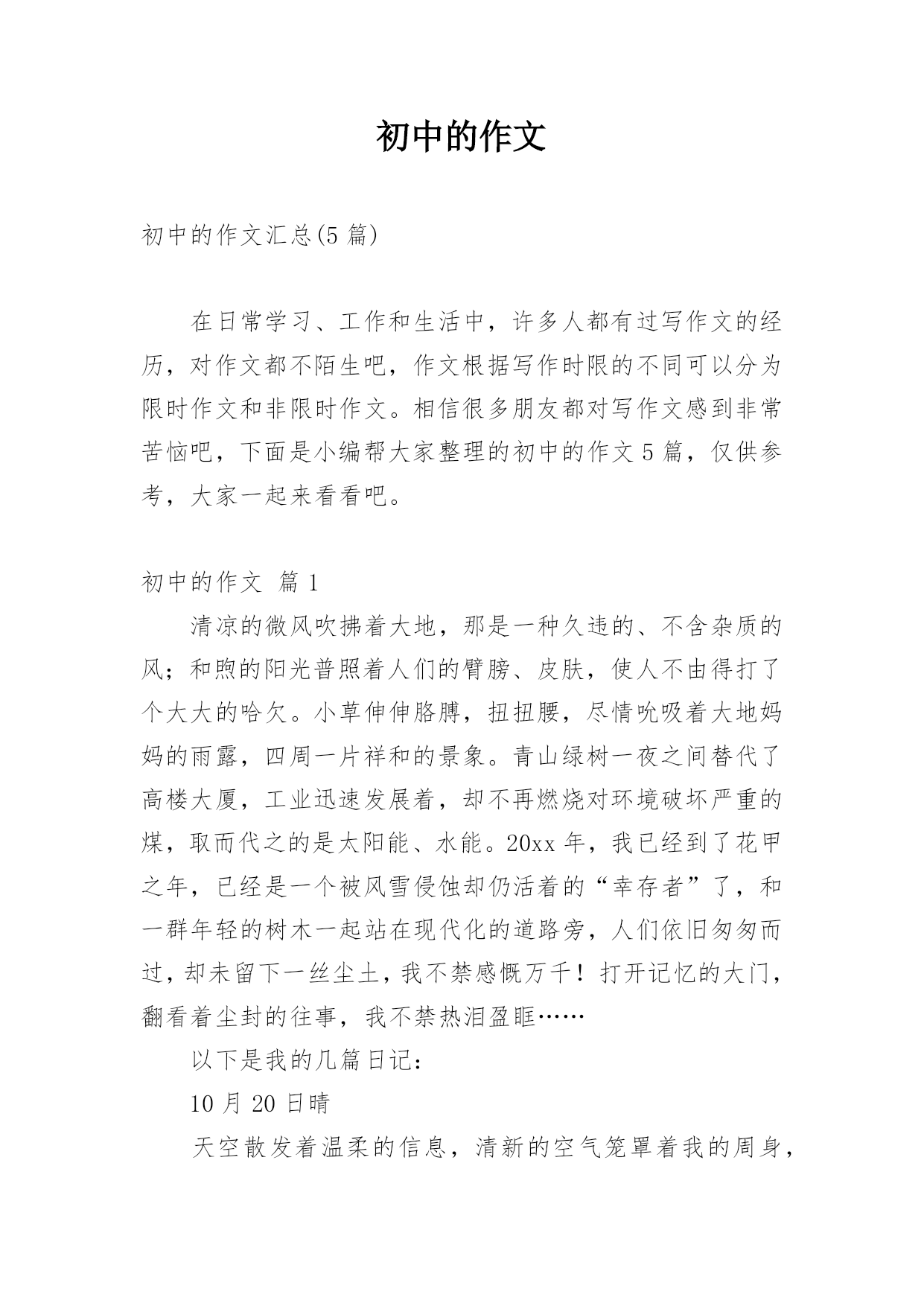 初中的作文

初中的作文汇总(5 篇)

在日常学习、工作和生活中，许多人都有过写作文的经历，对作文都不陌生吧，作文根据写作时限的不同可以分为限时作文和非限时作文。相信很多朋友都对写作文感到非常苦恼吧，下面是小编帮大家整理的初中的作文 5 篇，仅供参考，大家一起来看看吧。

初中的作文 篇 1

清凉的微风吹拂着大地，那是一种久违的、不含杂质的风；和煦的阳光普照着人们的臂膀、皮肤，使人不由得打了个大大的哈欠。小草伸伸胳膊，扭扭腰，尽情吮吸着大地妈妈的雨露，四周一片祥和的景象。青山绿树一夜之间替代了高楼大厦，工业迅速发展着，却不再燃烧对环境破坏严重的煤，取而代之的是太阳能、水能。20xx 年，我已经到了花甲之年，已经是一个被风雪侵蚀却仍活着的“幸存者”了，和一群年轻的树木一起站在现代化的道路旁，人们依旧匆匆而过，却未留下一丝尘土，我不禁感慨万千！打开记忆的大门，翻看着尘封的往事，我不禁热泪盈眶……

以下是我的几篇日记：

10 月 20 日晴

天空散发着温柔的信息，清新的空气笼罩着我的周身，